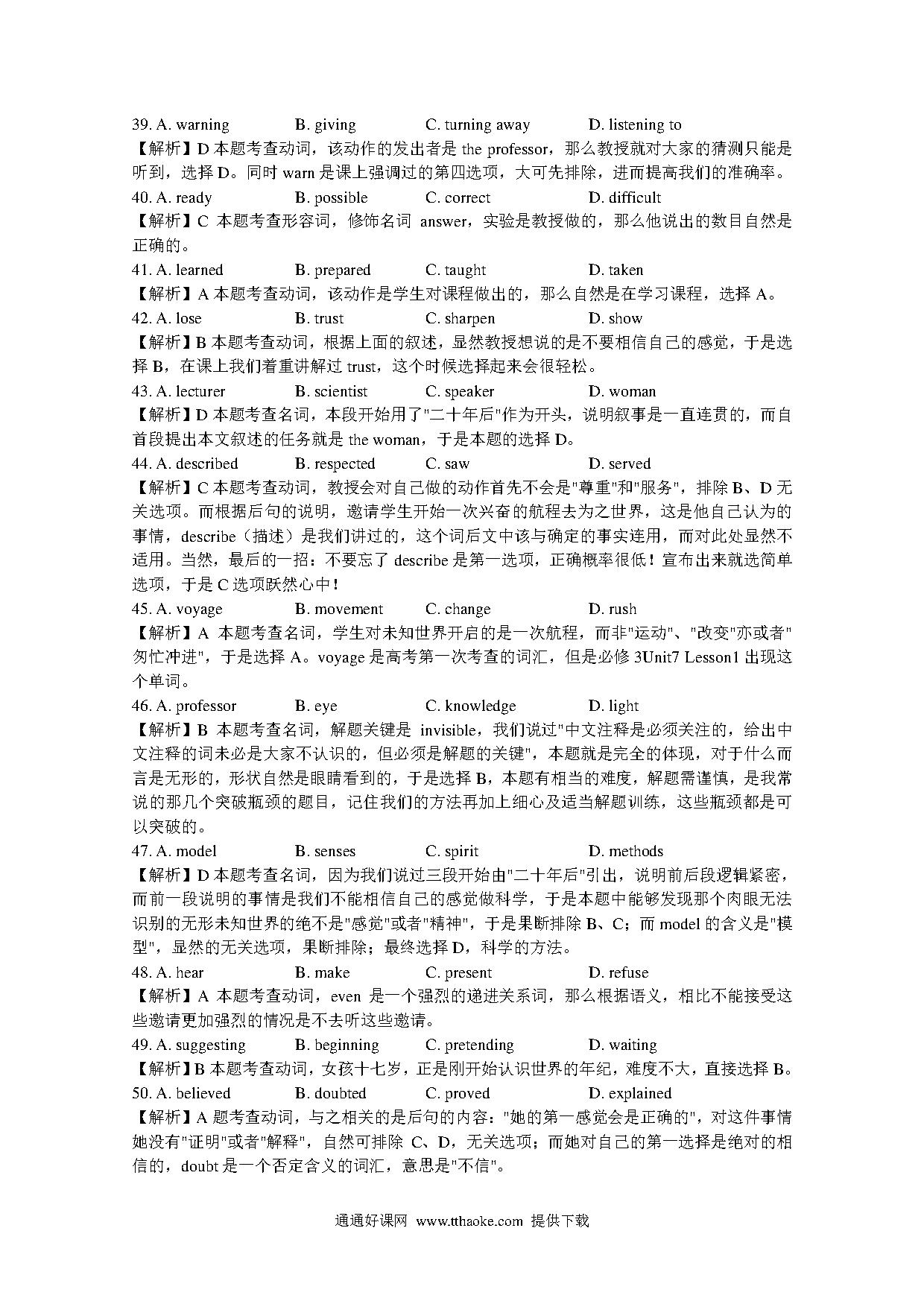 39. A. warning B. giving C. turning away D. listening to
【解析】D 本题考查动词，该动作的发出者是 the professor，那么教授就对大家的猜测只能是听到，选择 D。同时 warn 是课上强调过的第四选项，大可先排除，进而提高我们的准确率。
40. A. ready B. possible C. correct D. difficult
【解析】C 本题考查形容词，修饰名词 answer，实验是教授做的，那么他说出的数目自然是正确的。
41. A. learned B. prepared C. taught D. taken
【解析】A 本题考查动词，该动作是学生对课程做出的，那么自然是在学习课程，选择 A。
42. A. lose B. trust C. sharpen D. show
【解析】B 本题考查动词，根据上面的叙述，显然教授想说的是不要相信自己的感觉，于是选择 B，在课上我们着重讲解过 trust，这个时候选择起来会很轻松。
43. A. lecturer B. scientist C. speaker D. woman
【解析】D 本题考查名词，本段开始用了"二十年后"作为开头，说明叙事是一直连贯的，而自首段提出本文叙述的任务就是 the woman，于是本题的选择 D。
44. A. described B. respected C. saw D. served
【解析】C 本题考查动词，教授会对自己做的动作首先不会是"尊重"和"服务"，排除 B、D 无关选项。而根据后句的说明，邀请学生开始一次兴奋的航程去为之世界，这是他自己认为的事情，describe（描述）是我们讲过的，这个词后文中该与确定的事实连用，而对此处显然不适用。当然，最后的一招：不要忘了 describe 是第一选项，正确概率很低！宣布出来就选简单选项，于是 C 选项跃然心中！
45. A. voyage B. movement C. change D. rush
【解析】A 本题考查名词，学生对未知世界开启的是一次航程，而非"运动"、"改变"亦或者"匆忙冲进"，于是选择 A。voyage 是高考第一次考查的词汇，但是必修 3Unit7 Lesson1 出现这个单词。
46. A. professor B. eye C. knowledge D. light
【解析】B 本题考查名词，解题关键是 invisible，我们说过"中文注释是必须关注的，给出中文注释的词未必是大家不认识的，但必须是解题的关键"，本题就是完全的体现，对于什么而言是无形的，形状自然是眼睛看到的，于是选择 B，本题有相当的难度，解题需谨慎，是我常说的那几个突破瓶颈的题目，记住我们的方法再加上细心及适当解题训练，这些瓶颈都是可以突破的。
47. A. model B. senses C. spirit D. methods
【解析】D 本题考查名词，因为我们说过三段开始由"二十年后"引出，说明前后段逻辑紧密，而前一段说明的事情是我们不能相信自己的感觉做科学，于是本题中能够发现那个肉眼无法识别的无形未知世界的绝不是"感觉"或者"精神"，于是果断排除 B、C；而 model 的含义是"模型"，显然的无关选项，果断排除；最终选择 D，科学的方法。
48. A. hear B. make C. present D. refuse
【解析】A 本题考查动词，even 是一个强烈的递进关系词，那么根据语义，相比不能接受这些邀请更加强烈的情况是不去听这些邀请。
49. A. suggesting B. beginning C. pretending D. waiting
【解析】B 本题考查动词，女孩十七岁，正是刚开始认识世界的年纪，难度不大，直接选择 B。
50. A. believed B. doubted C. proved D. explained
【解析】A 题考查动词，与之相关的是后句的内容："她的第一感觉会是正确的"，对这件事情她没有"证明"或者"解释"，自然可排除 C、D，无关选项；而她对自己的第一选择是绝对的相信的，doubt 是一个否定含义的词汇，意思是"不信"。

通通好课网 www.tthaoke.com 提供下载